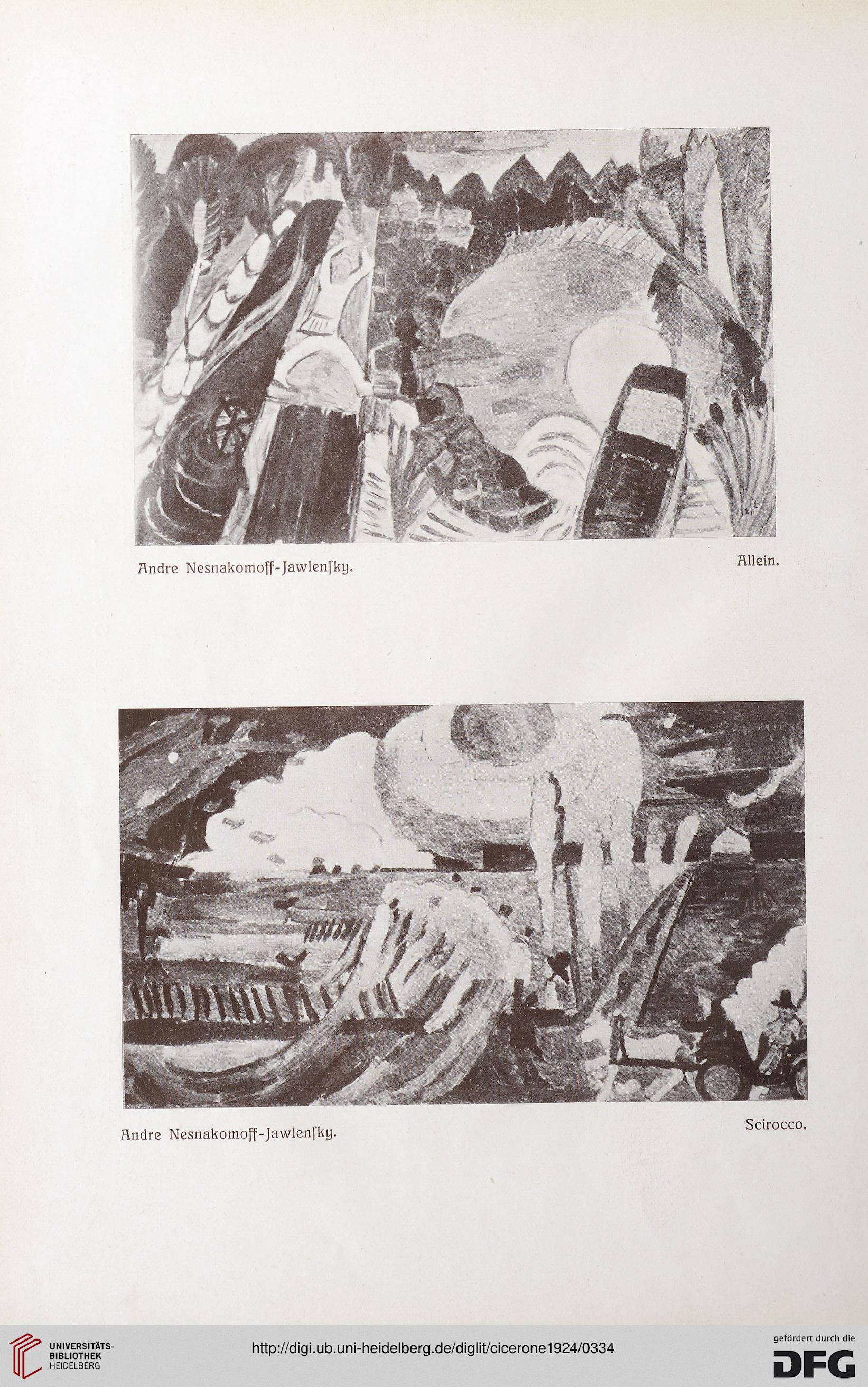 Andre Nesnakomoff-Jawlenſky.

Allein.

Andre Nesnakomoff-Jawlenſky.

Scirocco.

UNIVERSITÄTS-BIBLIOTHEK HEIDELBERG

http://digi.ub.uni-heidelberg.de/diglit/cicerone1924/0334

gefördert durch die DFG